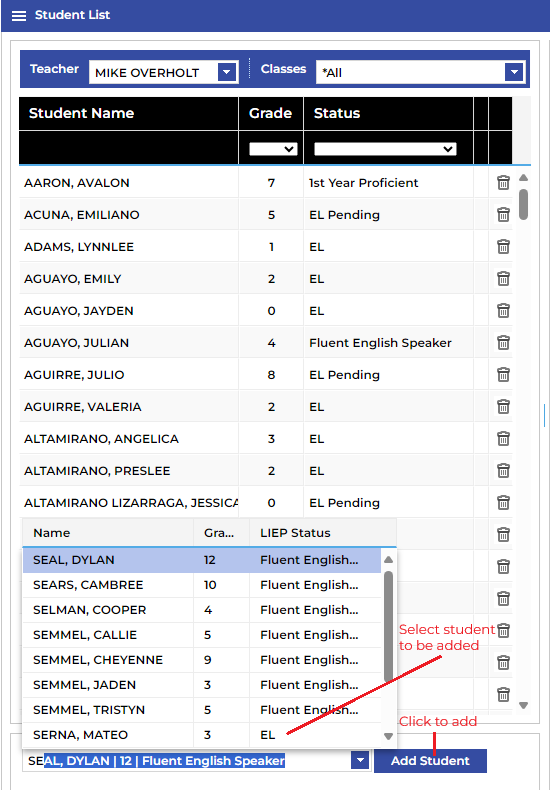 Student List

Teacher MIKE OVERHOLT Classes *All

| Student Name | Grade | Status |
|---|---|---|
| AARON, AVALON | 7 | 1st Year Proficient |
| ACUNA, EMILIANO | 5 | EL Pending |
| ADAMS, LYNNLEE | 1 | EL |
| AGUAYO, EMILY | 2 | EL |
| AGUAYO, JAYDEN | 0 | EL |
| AGUAYO, JULIAN | 4 | Fluent English Speaker |
| AGUIRRE, JULIO | 8 | EL Pending |
| AGUIRRE, VALERIA | 2 | EL |
| ALTAMIRANO, ANGELICA | 3 | EL |
| ALTAMIRANO, PRESLEE | 2 | EL |
| ALTAMIRANO LIZARRAGA, JESSICA | 0 | EL Pending |

| Name | Gra... | LIEP Status |
|---|---|---|
| SEAL, DYLAN | 12 | Fluent English... |
| SEARS, CAMBREE | 10 | Fluent English... |
| SELMAN, COOPER | 4 | Fluent English... |
| SEMMEL, CALLIE | 5 | Fluent English... |
| SEMMEL, CHEYENNE | 9 | Fluent English... |
| SEMMEL, JADEN | 3 | Fluent English... |
| SEMMEL, TRISTYN | 5 | Fluent English... |
| SERNA, MATEO | 3 | EL |

Select student to be added

Click to add

SEAL, DYLAN | 12 | Fluent English Speaker

Add Student